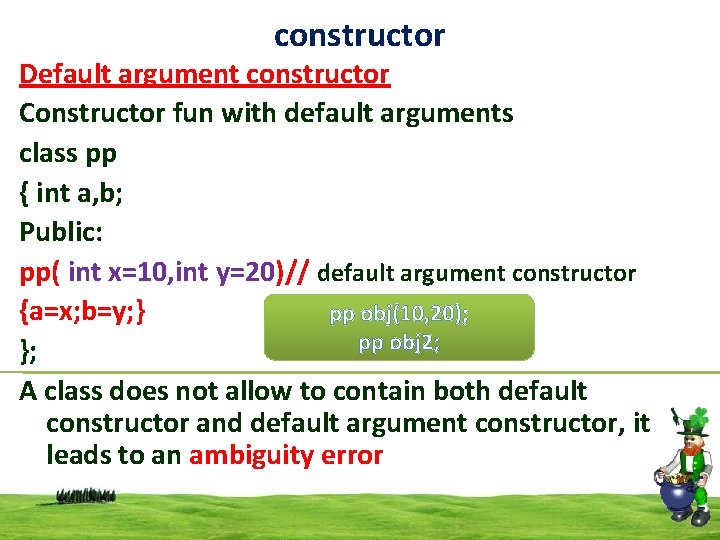 constructor

Default argument constructor

Constructor fun with default arguments

class pp

{ int a,b;

Public:

pp( int x=10,int y=20)// default argument constructor

{a=x;b=y;}

};

pp obj(10,20);
pp obj2;

A class does not allow to contain both default constructor and default argument constructor, it leads to an ambiguity error